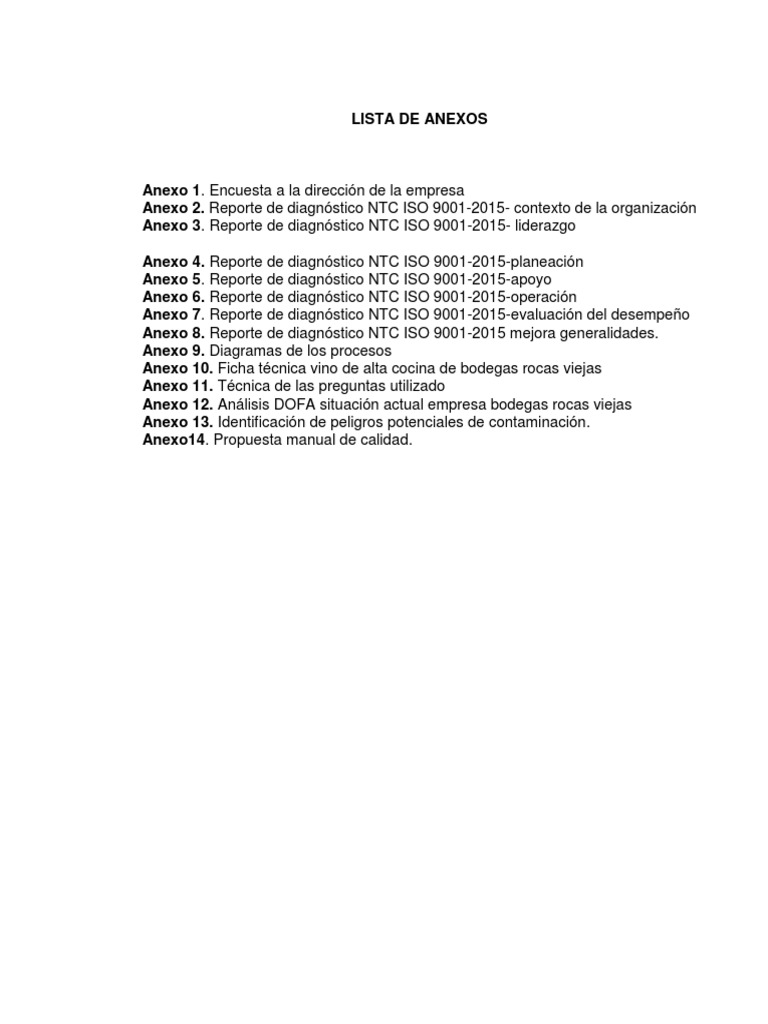 LISTA DE ANEXOS

Anexo 1. Encuesta a la dirección de la empresa
Anexo 2. Reporte de diagnóstico NTC ISO 9001-2015- contexto de la organización
Anexo 3. Reporte de diagnóstico NTC ISO 9001-2015- liderazgo

Anexo 4. Reporte de diagnóstico NTC ISO 9001-2015-planeación
Anexo 5. Reporte de diagnóstico NTC ISO 9001-2015-apoyo
Anexo 6. Reporte de diagnóstico NTC ISO 9001-2015-operación
Anexo 7. Reporte de diagnóstico NTC ISO 9001-2015-evaluación del desempeño
Anexo 8. Reporte de diagnóstico NTC ISO 9001-2015 mejora generalidades.
Anexo 9. Diagramas de los procesos
Anexo 10. Ficha técnica vino de alta cocina de bodegas rocas viejas
Anexo 11. Técnica de las preguntas utilizado
Anexo 12. Análisis DOFA situación actual empresa bodegas rocas viejas
Anexo 13. Identificación de peligros potenciales de contaminación.
Anexo14. Propuesta manual de calidad.